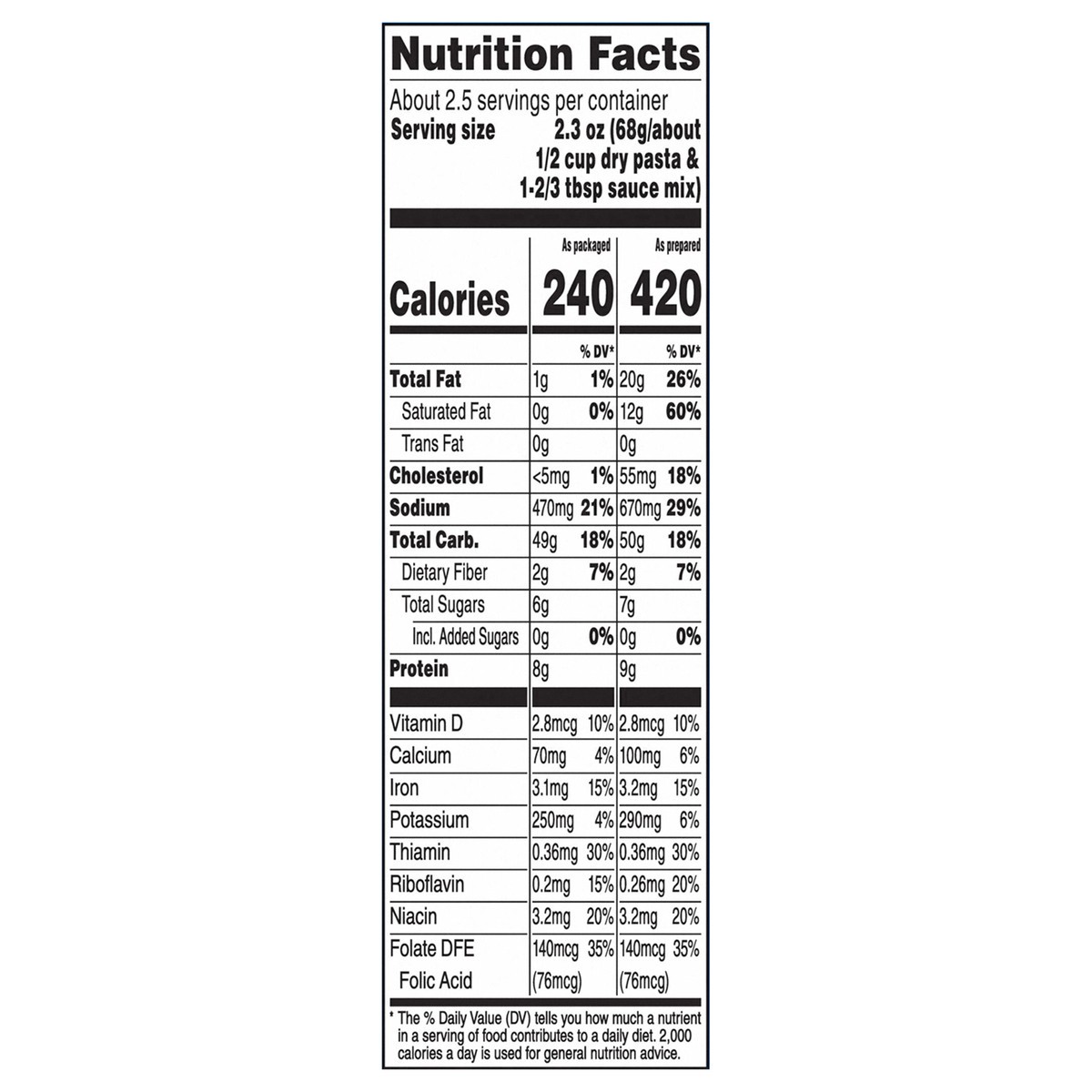 Nutrition Facts

About 2.5 servings per container
Serving size 2.3 oz (68g/about 1/2 cup dry pasta & 1-2/3 tbsp sauce mix)

| | As packaged | | As prepared | |
|---|---|---|---|---|
| Calories | 240 | | 420 | |
| | | % DV* | | % DV* |
| Total Fat | 1g | 1% | 20g | 26% |
| Saturated Fat | 0g | 0% | 12g | 60% |
| Trans Fat | 0g | | 0g | |
| Cholesterol | <5mg | 1% | 55mg | 18% |
| Sodium | 470mg | 21% | 670mg | 29% |
| Total Carb. | 49g | 18% | 50g | 18% |
| Dietary Fiber | 2g | 7% | 2g | 7% |
| Total Sugars | 6g | | 7g | |
| Incl. Added Sugars | 0g | 0% | 0g | 0% |
| Protein | 8g | | 9g | |
| Vitamin D | 2.8mcg | 10% | 2.8mcg | 10% |
| Calcium | 70mg | 4% | 100mg | 6% |
| Iron | 3.1mg | 15% | 3.2mg | 15% |
| Potassium | 250mg | 4% | 290mg | 6% |
| Thiamin | 0.36mg | 30% | 0.36mg | 30% |
| Riboflavin | 0.2mg | 15% | 0.26mg | 20% |
| Niacin | 3.2mg | 20% | 3.2mg | 20% |
| Folate DFE | 140mcg | 35% | 140mcg | 35% |
| Folic Acid | (76mcg) | | (76mcg) | |

* The % Daily Value (DV) tells you how much a nutrient in a serving of food contributes to a daily diet. 2,000 calories a day is used for general nutrition advice.